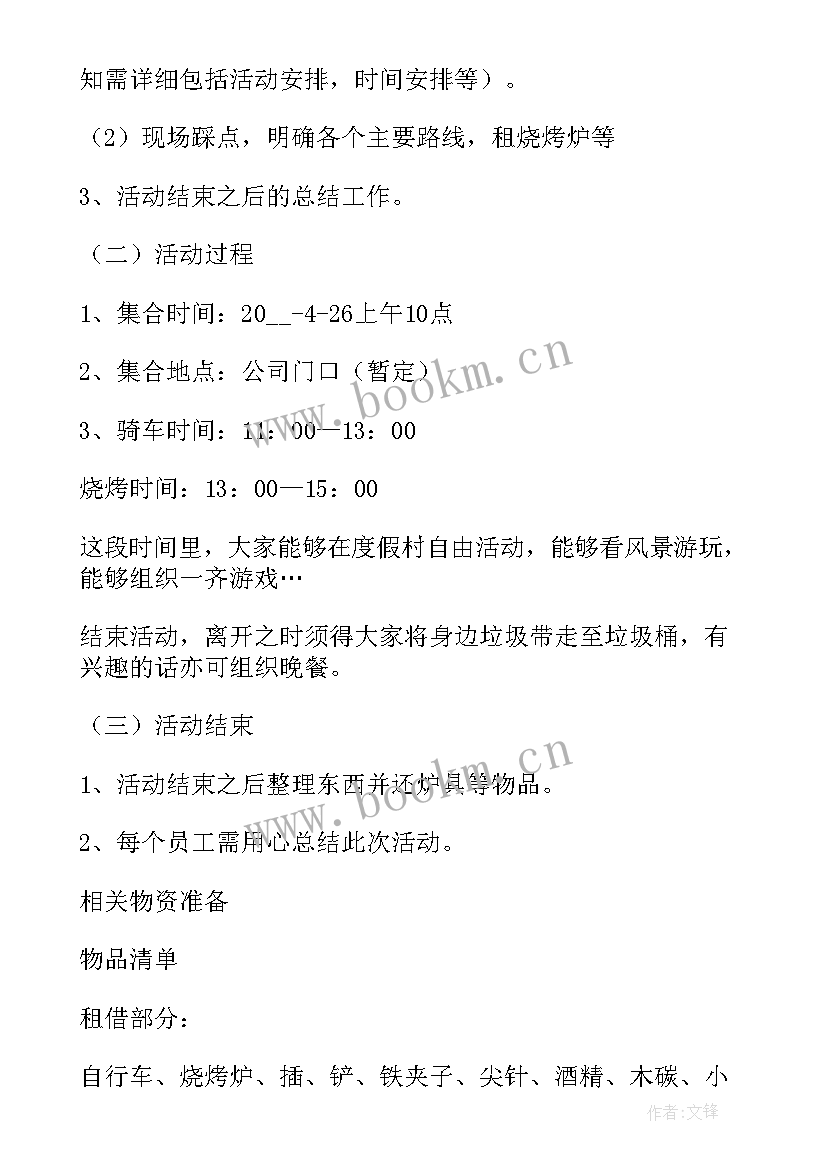 知需详细包括活动安排，时间安排等）。

（2）现场踩点，明确各个主要路线，租烧烤炉等

3、活动结束之后的总结工作。

（二）活动过程

1、集合时间：20__-4-26上午10点

2、集合地点：公司门口（暂定）

3、骑车时间：11：00—13：00

烧烤时间：13：00—15：00

这段时间里，大家能够在度假村自由活动，能够看风景游玩，能够组织一齐游戏…

结束活动，离开之时须得大家将身边垃圾带走至垃圾桶，有兴趣的话亦可组织晚餐。

（三）活动结束

1、活动结束之后整理东西并还炉具等物品。

2、每个员工需用心总结此次活动。

相关物资准备

物品清单

租借部分：

自行车、烧烤炉、插、铲、铁夹子、尖针、酒精、木碳、小

www.bookm.cn

www.bookm.cn

作者:文锋